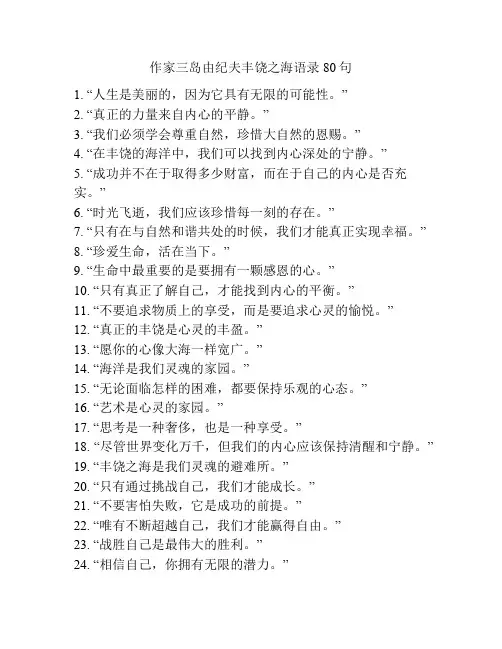 作家三岛由纪夫丰饶之海语录 80 句

1. “人生是美丽的，因为它具有无限的可能性。”
2. “真正的力量来自内心的平静。”
3. “我们必须学会尊重自然，珍惜大自然的恩赐。”
4. “在丰饶的海洋中，我们可以找到内心深处的宁静。”
5. “成功并不在于取得多少财富，而在于自己的内心是否充实。”
6. “时光飞逝，我们应该珍惜每一刻的存在。”
7. “只有在与自然和谐共处的时候，我们才能真正实现幸福。”
8. “珍爱生命，活在当下。”
9. “生命中最重要的是要拥有一颗感恩的心。”
10. “只有真正了解自己，才能找到内心的平衡。”
11. “不要追求物质上的享受，而是要追求心灵的愉悦。”
12. “真正的丰饶是心灵的丰盈。”
13. “愿你的心像大海一样宽广。”
14. “海洋是我们灵魂的家园。”
15. “无论面临怎样的困难，都要保持乐观的心态。”
16. “艺术是心灵的家园。”
17. “思考是一种奢侈，也是一种享受。”
18. “尽管世界变化万千，但我们的内心应该保持清醒和宁静。”
19. “丰饶之海是我们灵魂的避难所。”
20. “只有通过挑战自己，我们才能成长。”
21. “不要害怕失败，它是成功的前提。”
22. “唯有不断超越自己，我们才能赢得自由。”
23. “战胜自己是最伟大的胜利。”
24. “相信自己，你拥有无限的潜力。”